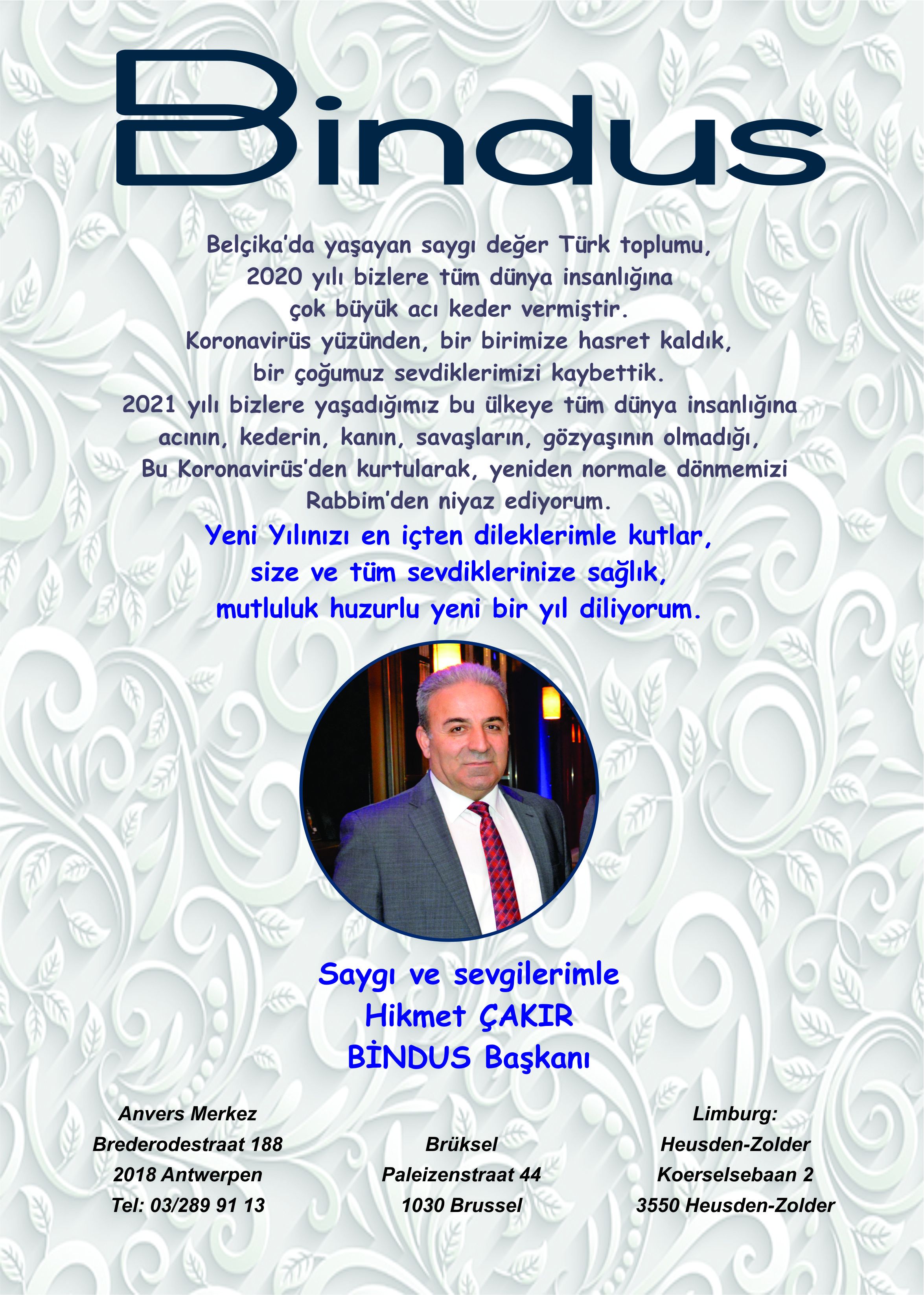 Bindus

Belçika'da yaşayan saygı değer Türk toplumu,
2020 yılı bizlere tüm dünya insanlığına
çok büyük acı keder vermiştir.
Koronavirüs yüzünden, bir birimize hasret kaldık,
bir çoğumuz sevdiklerimizi kaybettik.
2021 yılı bizlere yaşadığımız bu ülkeye tüm dünya insanlığına
acının, kederin, kanın, savaşların, gözyaşının olmadığı,
Bu Koronavirüs'den kurtularak, yeniden normale dönmemizi
Rabbim'den niyaz ediyorum.

Yeni Yılınızı en içten dileklerimle kutlar,
size ve tüm sevdiklerinize sağlık,
mutluluk huzurlu yeni bir yıl diliyorum.

Saygı ve sevgilerimle
Hikmet ÇAKIR
BİNDUS Başkanı

Anvers Merkez
Brederodestraat 188
2018 Antwerpen
Tel: 03/289 91 13

Brüksel
Paleizenstraat 44
1030 Brussel

Limburg:
Heusden-Zolder
Koerselsebaan 2
3550 Heusden-Zolder